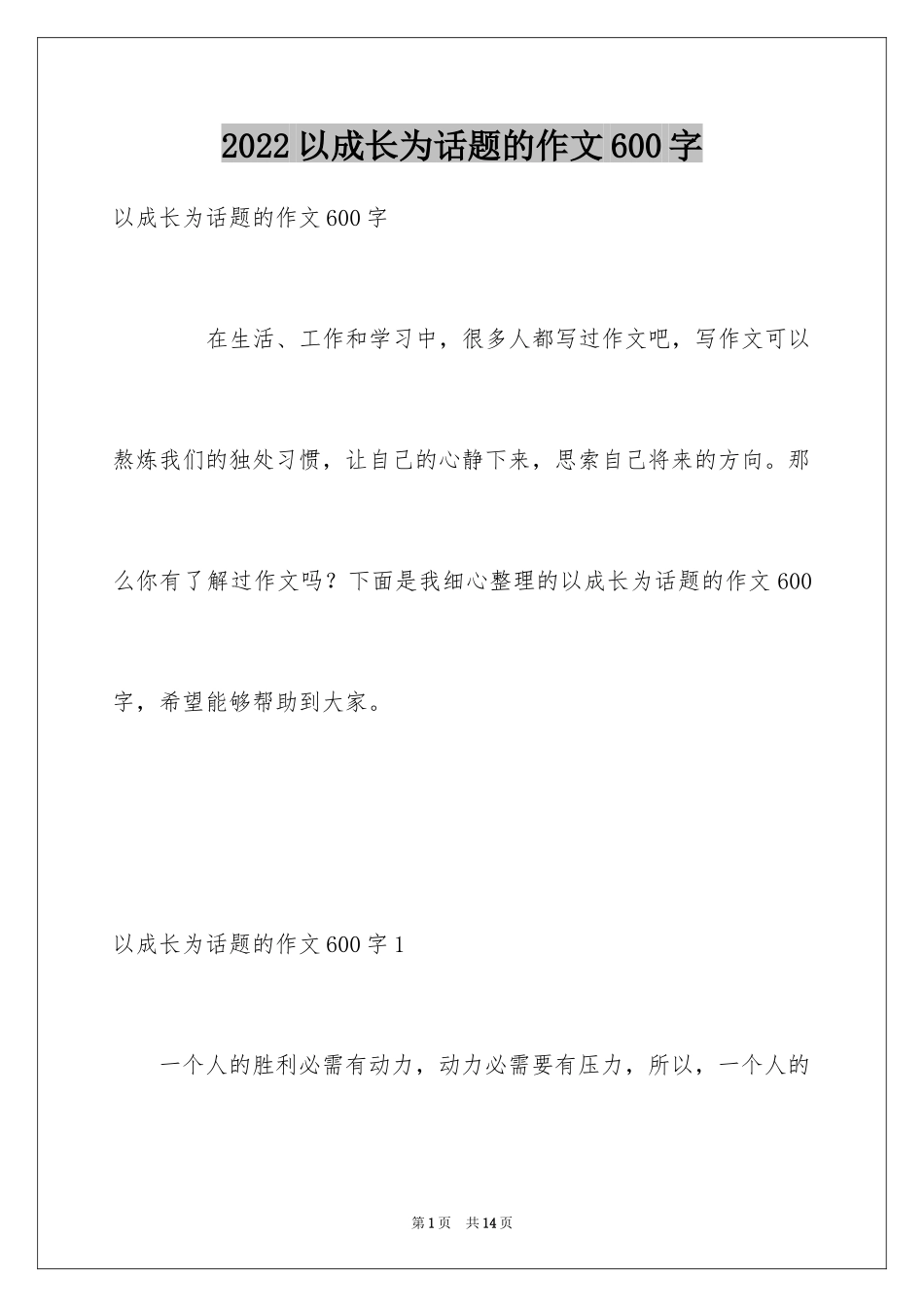 2022 以成长为话题的作文 600 字

以成长为话题的作文 600 字

在生活、工作和学习中，很多人都写过作文吧，写作文可以熬炼我们的独处习惯，让自己的心静下来，思索自己将来的方向。那么你有了解过作文吗？下面是我细心整理的以成长为话题的作文 600 字，希望能够帮助到大家。

以成长为话题的作文 600 字 1

一个人的胜利必需有动力，动力必需要有压力，所以，一个人的

第 1 页　共 14 页